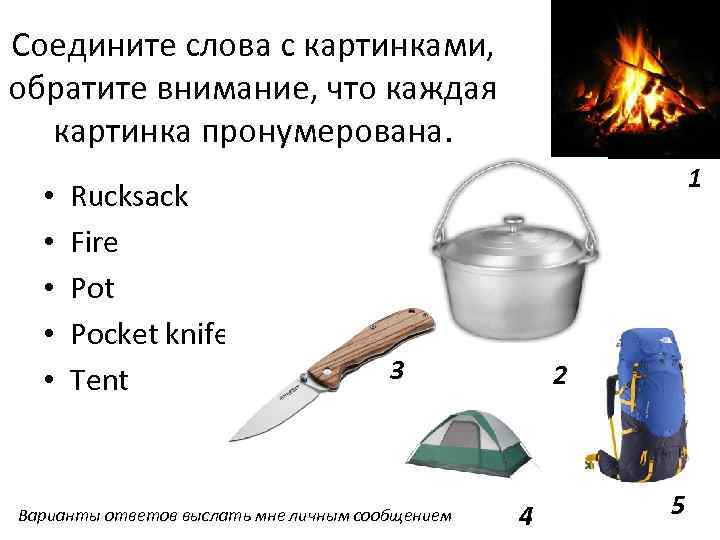 Соедините слова с картинками, обратите внимание, что каждая картинка пронумерована.

• Rucksack
• Fire
• Pot
• Pocket knife
• Tent

1

3

2

4

5

Варианты ответов выслать мне личным сообщением